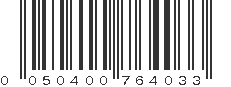 0 050400 764033